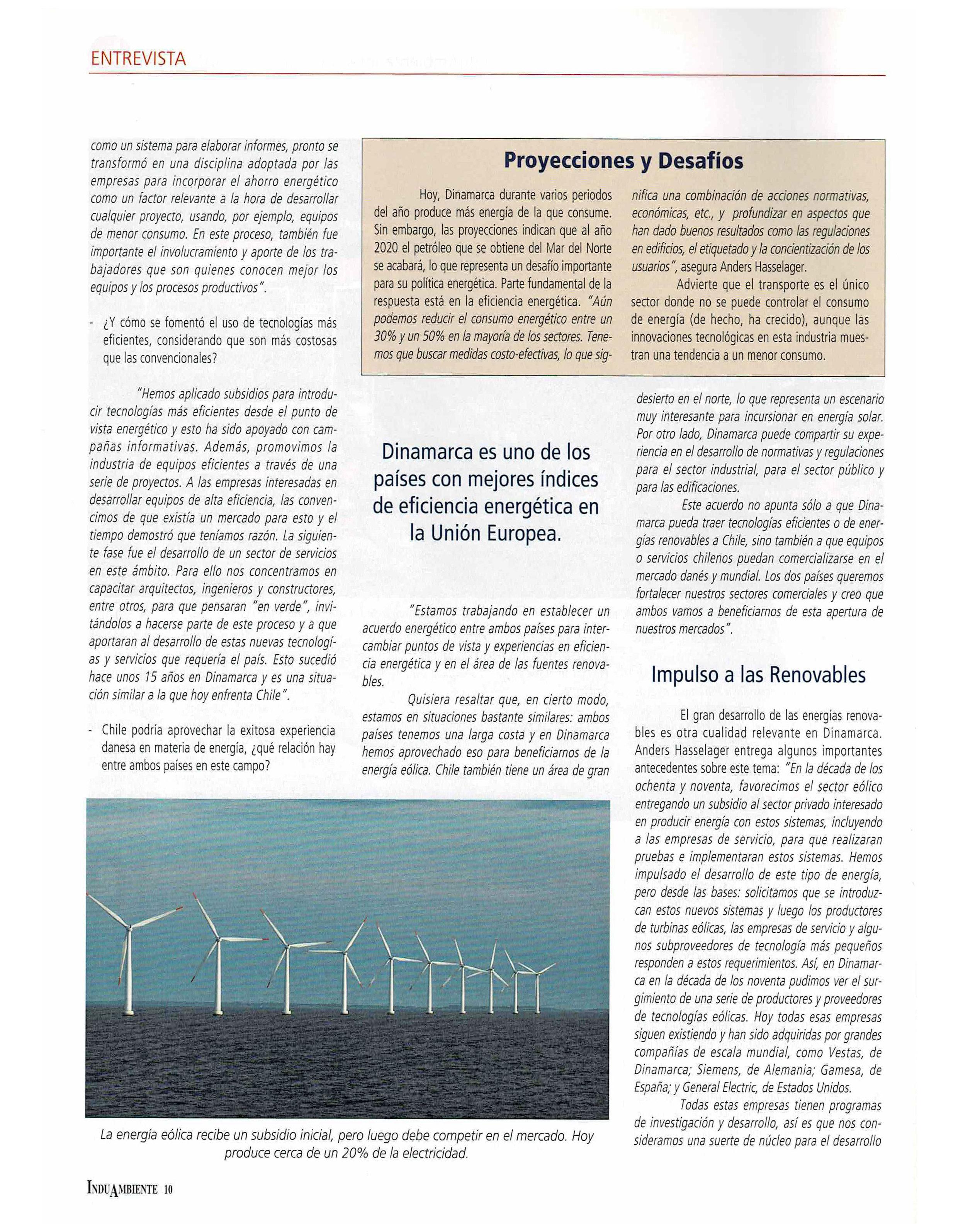 ENTREVISTA

como un sistema para elaborar informes, pronto se transformó en una disciplina adoptada por las empresas para incorporar el ahorro energético como un factor relevante a la hora de desarrollar cualquier proyecto, usando, por ejemplo, equipos de menor consumo. En este proceso, también fue importante el involucramiento y aporte de los trabajadores que son quienes conocen mejor los equipos y los procesos productivos".

- ¿Y cómo se fomentó el uso de tecnologías más eficientes, considerando que son más costosas que las convencionales?

"Hemos aplicado subsidios para introducir tecnologías más eficientes desde el punto de vista energético y esto ha sido apoyado con campañas informativas. Además, promovimos la industria de equipos eficientes a través de una serie de proyectos. A las empresas interesadas en desarrollar equipos de alta eficiencia, las convencimos de que existía un mercado para esto y el tiempo demostró que teníamos razón. La siguiente fase fue el desarrollo de un sector de servicios en este ámbito. Para ello nos concentramos en capacitar arquitectos, ingenieros y constructores, entre otros, para que pensaran "en verde", invitándolos a hacerse parte de este proceso y a que aportaran al desarrollo de estas nuevas tecnologías y servicios que requería el país. Esto sucedió hace unos 15 años en Dinamarca y es una situación similar a la que hoy enfrenta Chile".

- Chile podría aprovechar la exitosa experiencia danesa en materia de energía, ¿qué relación hay entre ambos países en este campo?

Proyecciones y Desafíos

Hoy, Dinamarca durante varios periodos del año produce más energía de la que consume. Sin embargo, las proyecciones indican que al año 2020 el petróleo que se obtiene del Mar del Norte se acabará, lo que representa un desafío importante para su política energética. Parte fundamental de la respuesta está en la eficiencia energética. "Aún podemos reducir el consumo energético entre un 30% y un 50% en la mayoría de los sectores. Tenemos que buscar medidas costo-efectivas, lo que significa una combinación de acciones normativas, económicas, etc., y profundizar en aspectos que han dado buenos resultados como las regulaciones en edificios, el etiquetado y la concientización de los usuarios", asegura Anders Hasselager.

Advierte que el transporte es el único sector donde no se puede controlar el consumo de energía (de hecho, ha crecido), aunque las innovaciones tecnológicas en esta industria muestran una tendencia a un menor consumo.

Dinamarca es uno de los países con mejores índices de eficiencia energética en la Unión Europea.

"Estamos trabajando en establecer un acuerdo energético entre ambos países para intercambiar puntos de vista y experiencias en eficiencia energética y en el área de las fuentes renovables.

Quisiera resaltar que, en cierto modo, estamos en situaciones bastante similares: ambos países tenemos una larga costa y en Dinamarca hemos aprovechado eso para beneficiarnos de la energía eólica. Chile también tiene un área de gran desierto en el norte, lo que representa un escenario muy interesante para incursionar en energía solar. Por otro lado, Dinamarca puede compartir su experiencia en el desarrollo de normativas y regulaciones para el sector industrial, para el sector público y para las edificaciones.

Este acuerdo no apunta sólo a que Dinamarca pueda traer tecnologías eficientes o de energías renovables a Chile, sino también a que equipos o servicios chilenos puedan comercializarse en el mercado danés y mundial. Los dos países queremos fortalecer nuestros sectores comerciales y creo que ambos vamos a beneficiarnos de esta apertura de nuestros mercados".

Impulso a las Renovables

El gran desarrollo de las energías renovables es otra cualidad relevante en Dinamarca. Anders Hasselager entrega algunos importantes antecedentes sobre este tema: "En la década de los ochenta y noventa, favorecimos el sector eólico entregando un subsidio al sector privado interesado en producir energía con estos sistemas, incluyendo a las empresas de servicio, para que realizaran pruebas e implementaran estos sistemas. Hemos impulsado el desarrollo de este tipo de energía, pero desde las bases: solicitamos que se introduzcan estos nuevos sistemas y luego los productores de turbinas eólicas, las empresas de servicio y algunos subproveedores de tecnología más pequeños responden a estos requerimientos. Así, en Dinamarca en la década de los noventa pudimos ver el surgimiento de una serie de productores y proveedores de tecnologías eólicas. Hoy todas esas empresas siguen existiendo y han sido adquiridas por grandes compañías de escala mundial, como Vestas, de Dinamarca; Siemens, de Alemania; Gamesa, de España; y General Electric, de Estados Unidos.

Todas estas empresas tienen programas de investigación y desarrollo, así es que nos consideramos una suerte de núcleo para el desarrollo

La energía eólica recibe un subsidio inicial, pero luego debe competir en el mercado. Hoy produce cerca de un 20% de la electricidad.

INDUAMBIENTE 10